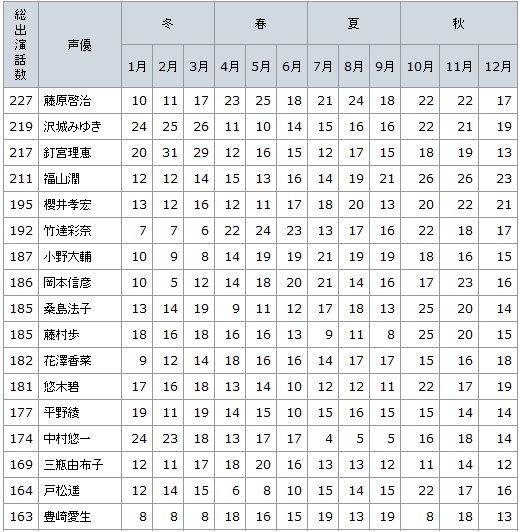 | 総出演話数 | 声優 | 冬 | | | 春 | | | 夏 | | | 秋 | | |
|---|---|---|---|---|---|---|---|---|---|---|---|---|---|
| | | 1月 | 2月 | 3月 | 4月 | 5月 | 6月 | 7月 | 8月 | 9月 | 10月 | 11月 | 12月 |
| 227 | 藤原啓治 | 10 | 11 | 17 | 23 | 25 | 18 | 21 | 24 | 18 | 22 | 22 | 17 |
| 219 | 沢城みゆき | 24 | 25 | 26 | 11 | 10 | 14 | 15 | 16 | 16 | 22 | 21 | 19 |
| 217 | 釘宮理恵 | 20 | 31 | 29 | 12 | 16 | 15 | 12 | 17 | 15 | 18 | 19 | 13 |
| 211 | 福山潤 | 12 | 12 | 14 | 15 | 13 | 16 | 14 | 19 | 21 | 26 | 26 | 23 |
| 195 | 櫻井孝宏 | 13 | 12 | 16 | 12 | 11 | 17 | 18 | 20 | 13 | 20 | 22 | 21 |
| 192 | 竹達彩奈 | 7 | 7 | 6 | 22 | 24 | 23 | 13 | 17 | 16 | 22 | 18 | 17 |
| 187 | 小野大輔 | 10 | 9 | 8 | 14 | 19 | 19 | 21 | 19 | 19 | 18 | 16 | 15 |
| 186 | 岡本信彦 | 10 | 5 | 12 | 14 | 18 | 20 | 21 | 14 | 16 | 17 | 23 | 16 |
| 185 | 桑島法子 | 13 | 14 | 19 | 9 | 11 | 12 | 17 | 18 | 13 | 25 | 20 | 14 |
| 185 | 藤村歩 | 18 | 16 | 18 | 16 | 16 | 13 | 9 | 11 | 8 | 25 | 20 | 15 |
| 182 | 花澤香菜 | 9 | 12 | 14 | 18 | 16 | 16 | 14 | 17 | 17 | 15 | 16 | 18 |
| 181 | 悠木碧 | 17 | 16 | 18 | 13 | 14 | 10 | 12 | 12 | 11 | 22 | 17 | 19 |
| 177 | 平野綾 | 19 | 11 | 19 | 14 | 15 | 10 | 15 | 16 | 15 | 15 | 14 | 14 |
| 174 | 中村悠一 | 24 | 23 | 18 | 13 | 17 | 17 | 4 | 5 | 5 | 16 | 18 | 14 |
| 169 | 三瓶由布子 | 12 | 11 | 17 | 18 | 20 | 16 | 13 | 13 | 12 | 11 | 14 | 12 |
| 164 | 戸松遥 | 12 | 14 | 15 | 6 | 8 | 10 | 15 | 14 | 15 | 22 | 17 | 16 |
| 163 | 豊崎愛生 | 8 | 8 | 8 | 18 | 16 | 15 | 19 | 13 | 19 | 8 | 18 | 13 |